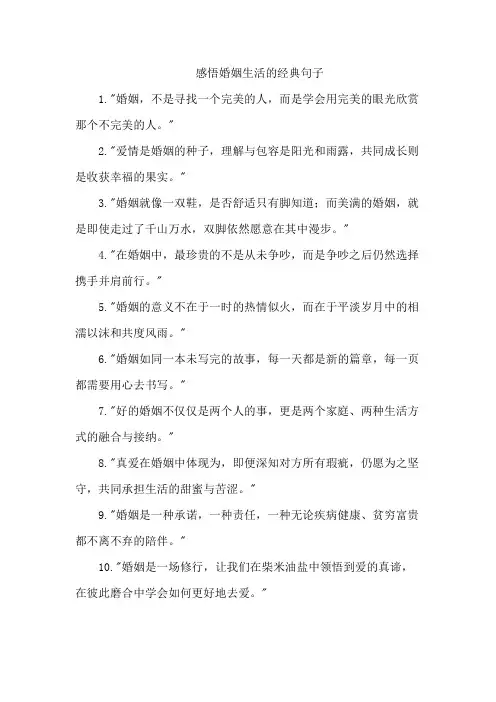 感悟婚姻生活的经典句子

1."婚姻，不是寻找一个完美的人，而是学会用完美的眼光欣赏那个不完美的人。"

2."爱情是婚姻的种子，理解与包容是阳光和雨露，共同成长则是收获幸福的果实。"

3."婚姻就像一双鞋，是否舒适只有脚知道；而美满的婚姻，就是即使走过了千山万水，双脚依然愿意在其中漫步。"

4."在婚姻中，最珍贵的不是从未争吵，而是争吵之后仍然选择携手并肩前行。"

5."婚姻的意义不在于一时的热情似火，而在于平淡岁月中的相濡以沫和共度风雨。"

6."婚姻如同一本未写完的故事，每一天都是新的篇章，每一页都需要用心去书写。"

7."好的婚姻不仅仅是两个人的事，更是两个家庭、两种生活方式的融合与接纳。"

8."真爱在婚姻中体现为，即便深知对方所有瑕疵，仍愿为之坚守，共同承担生活的甜蜜与苦涩。"

9."婚姻是一种承诺，一种责任，一种无论疾病健康、贫穷富贵都不离不弃的陪伴。"

10."婚姻是一场修行，让我们在柴米油盐中领悟到爱的真谛，在彼此磨合中学会如何更好地去爱。"